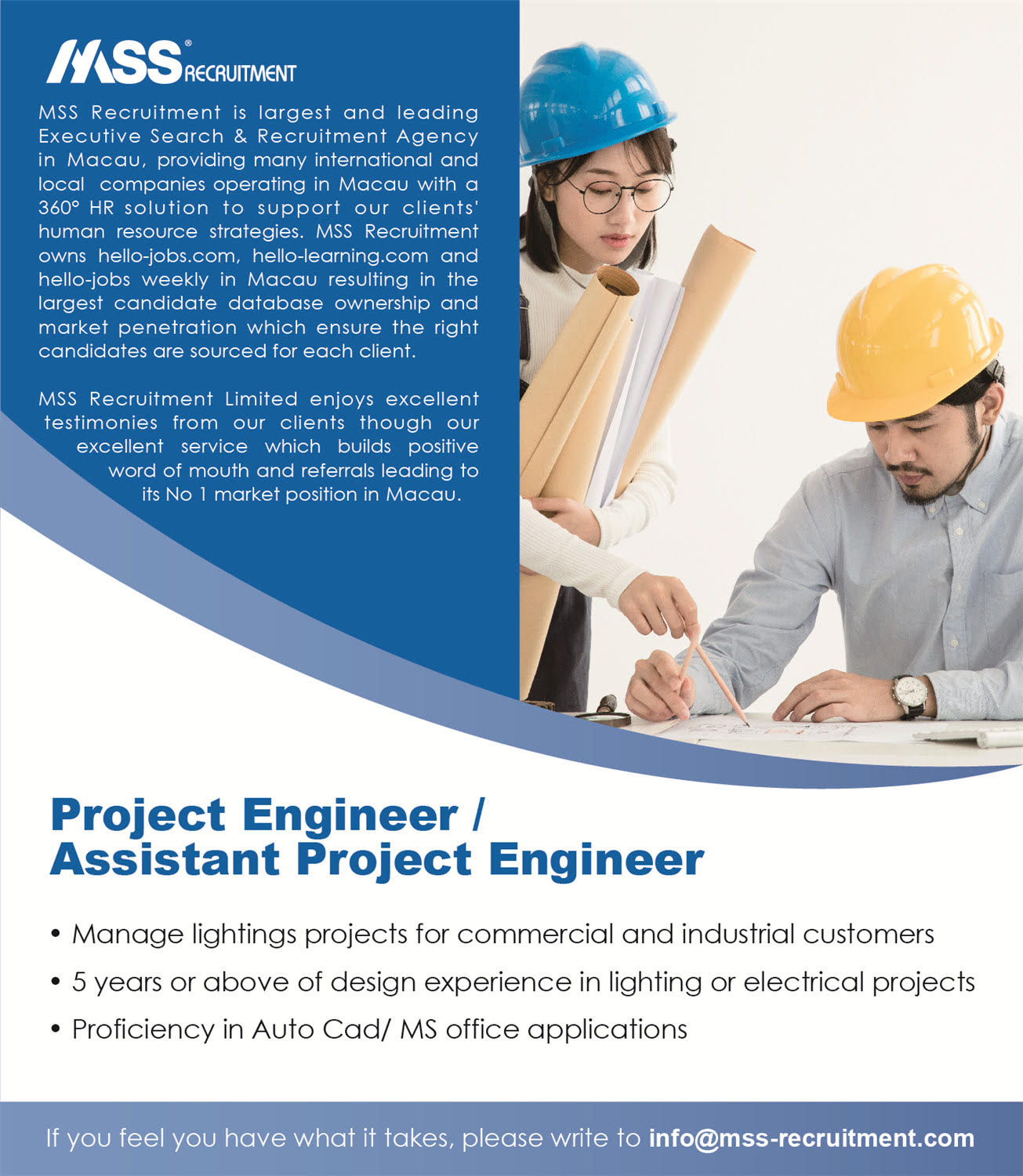 MSS® RECRUITMENT

MSS Recruitment is largest and leading Executive Search & Recruitment Agency in Macau, providing many international and local companies operating in Macau with a 360° HR solution to support our clients' human resource strategies. MSS Recruitment owns hello-jobs.com, hello-learning.com and hello-jobs weekly in Macau resulting in the largest candidate database ownership and market penetration which ensure the right candidates are sourced for each client.

MSS Recruitment Limited enjoys excellent testimonies from our clients though our excellent service which builds positive word of mouth and referrals leading to its No 1 market position in Macau.

Project Engineer / Assistant Project Engineer

• Manage lightings projects for commercial and industrial customers
• 5 years or above of design experience in lighting or electrical projects
• Proficiency in Auto Cad/ MS office applications

If you feel you have what it takes, please write to info@mss-recruitment.com